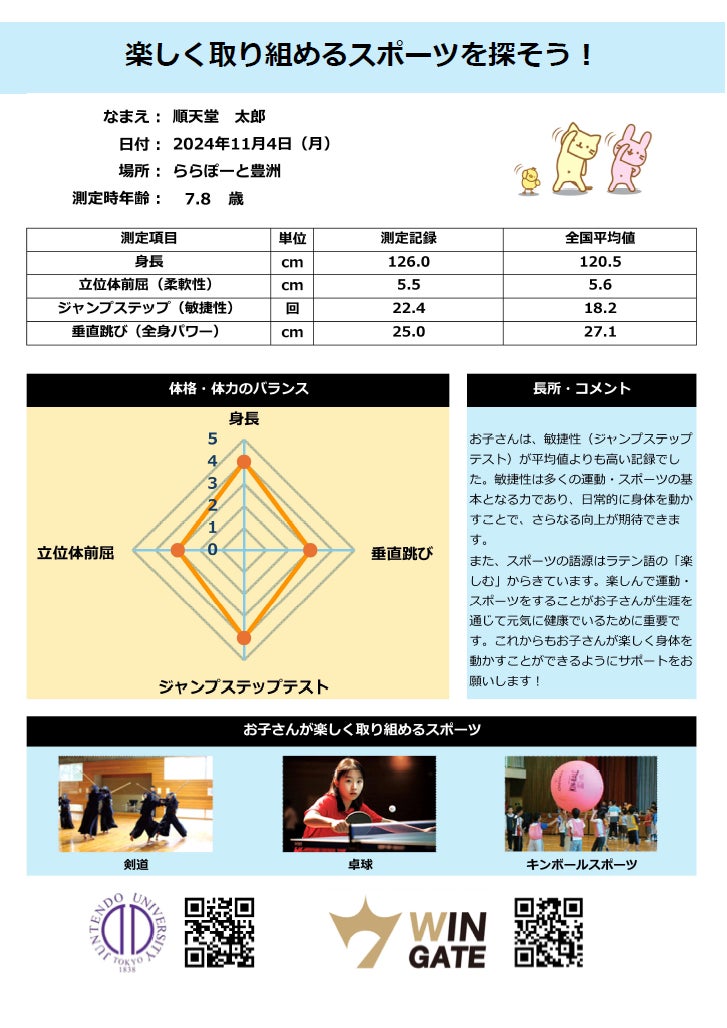 楽しく取り組めるスポーツを探そう！

なまえ： 順天堂　太郎
日付： 2024年11月4日（月）
場所： ららぽーと豊洲
測定時年齢： 7.8 歳

| 測定項目 | 単位 | 測定記録 | 全国平均値 |
|---|---|---|---|
| 身長 | cm | 126.0 | 120.5 |
| 立位体前屈（柔軟性） | cm | 5.5 | 5.6 |
| ジャンプステップ（敏捷性） | 回 | 22.4 | 18.2 |
| 垂直跳び（全身パワー） | cm | 25.0 | 27.1 |

体格・体力のバランス

身長
5
4
3
2
1
0
立位体前屈
垂直跳び
ジャンプステップテスト

長所・コメント

お子さんは、敏捷性（ジャンプステップテスト）が平均値よりも高い記録でした。敏捷性は多くの運動・スポーツの基本となる力であり、日常的に身体を動かすことで、さらなる向上が期待できます。
また、スポーツの語源はラテン語の「楽しむ」からきています。楽しんで運動・スポーツをすることがお子さんが生涯を通じて元気に健康でいるために重要です。これからもお子さんが楽しく身体を動かすことができるようにサポートをお願いします！

お子さんが楽しく取り組めるスポーツ

剣道
卓球
キンボールスポーツ

JUNTENDO UNIVERSITY TOKYO 1838

WIN GATE